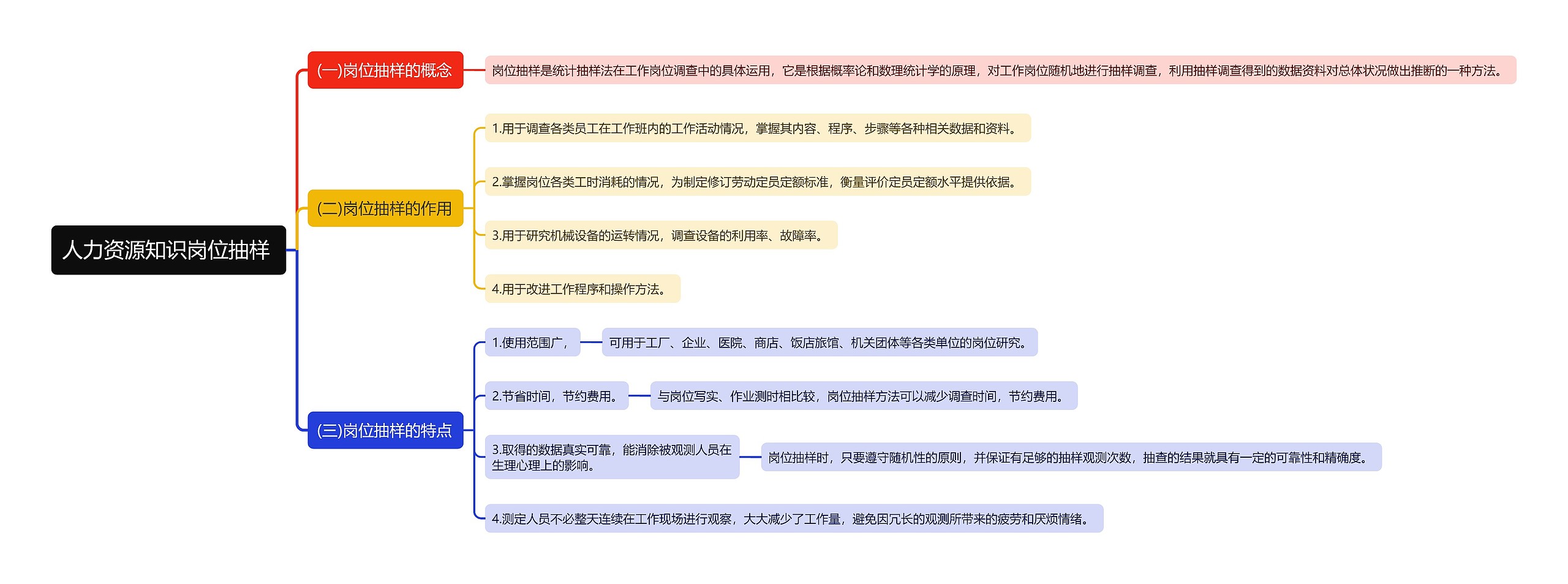 人力资源知识岗位抽样

(一)岗位抽样的概念

岗位抽样是统计抽样法在工作岗位调查中的具体运用，它是根据概率论和数理统计学的原理，对工作岗位随机地进行抽样调查，利用抽样调查得到的数据资料对总体状况做出推断的一种方法。

(二)岗位抽样的作用

1.用于调查各类员工在工作班内的工作活动情况，掌握其内容、程序、步骤等各种相关数据和资料。

2.掌握岗位各类工时消耗的情况，为制定修订劳动定员定额标准，衡量评价定员定额水平提供依据。

3.用于研究机械设备的运转情况，调查设备的利用率、故障率。

4.用于改进工作程序和操作方法。

(三)岗位抽样的特点

1.使用范围广，

可用于工厂、企业、医院、商店、饭店旅馆、机关团体等各类单位的岗位研究。

2.节省时间，节约费用。

与岗位写实、作业测时相比较，岗位抽样方法可以减少调查时间，节约费用。

3.取得的数据真实可靠，能消除被观测人员在生理心理上的影响。

岗位抽样时，只要遵守随机性的原则，并保证有足够的抽样观测次数，抽查的结果就具有一定的可靠性和精确度。

4.测定人员不必整天连续在工作现场进行观察，大大减少了工作量，避免因冗长的观测所带来的疲劳和厌烦情绪。